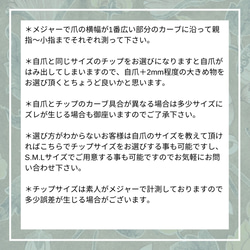 ＊メジャーで爪の横幅が1番広い部分のカーブに沿って親指〜小指までそれぞれ測って下さい。

＊自爪と同じサイズのチップをお選びになりますと自爪がはみ出してしまいますので、自爪＋2mm程度の大きめ物をお選び頂くとちょうど良いかと思います。

＊自爪とチップのカーブ具合が異なる場合は多少サイズにズレが生じる場合も御座いますのでご了承下さい。

＊選び方がわからないお客様は自爪のサイズを教えて頂ければこちらでチップサイズをお選びする事も可能ですし、S.M.Lサイズでご用意する事も可能ですのでお気軽にお問い合わせ下さい。

＊チップサイズは素人がメジャーで計測しておりますので多少誤差が生じる場合がございます。